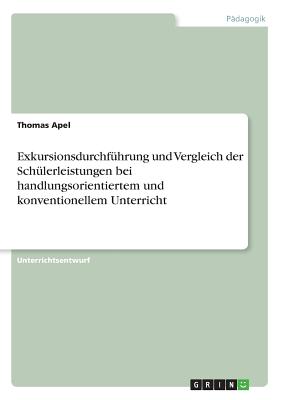 Pädagogik

Thomas Apel

Exkursionsdurchführung und Vergleich der Schülerleistungen bei handlungsorientiertem und konventionellem Unterricht

Unterrichtsentwurf

GRIN